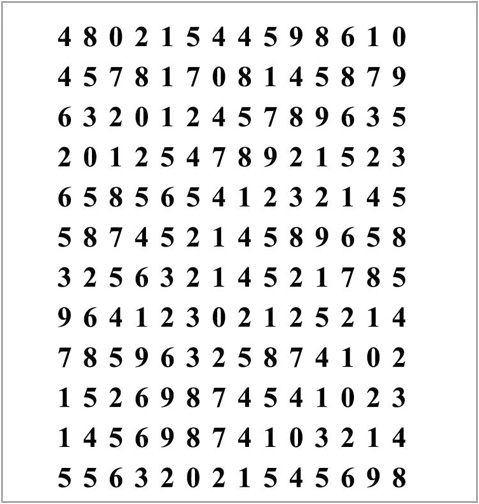 4 8 0 2 1 5 4 4 5 9 8 6 1 0

4 5 7 8 1 7 0 8 1 4 5 8 7 9

6 3 2 0 1 2 4 5 7 8 9 6 3 5

2 0 1 2 5 4 7 8 9 2 1 5 2 3

6 5 8 5 6 5 4 1 2 3 2 1 4 5

5 8 7 4 5 2 1 4 5 8 9 6 5 8

3 2 5 6 3 2 1 4 5 2 1 7 8 5

9 6 4 1 2 3 0 2 1 2 5 2 1 4

7 8 5 9 6 3 2 5 8 7 4 1 0 2

1 5 2 6 9 8 7 4 5 4 1 0 2 3

1 4 5 6 9 8 7 4 1 0 3 2 1 4

5 5 6 3 2 0 2 1 5 4 5 6 9 8